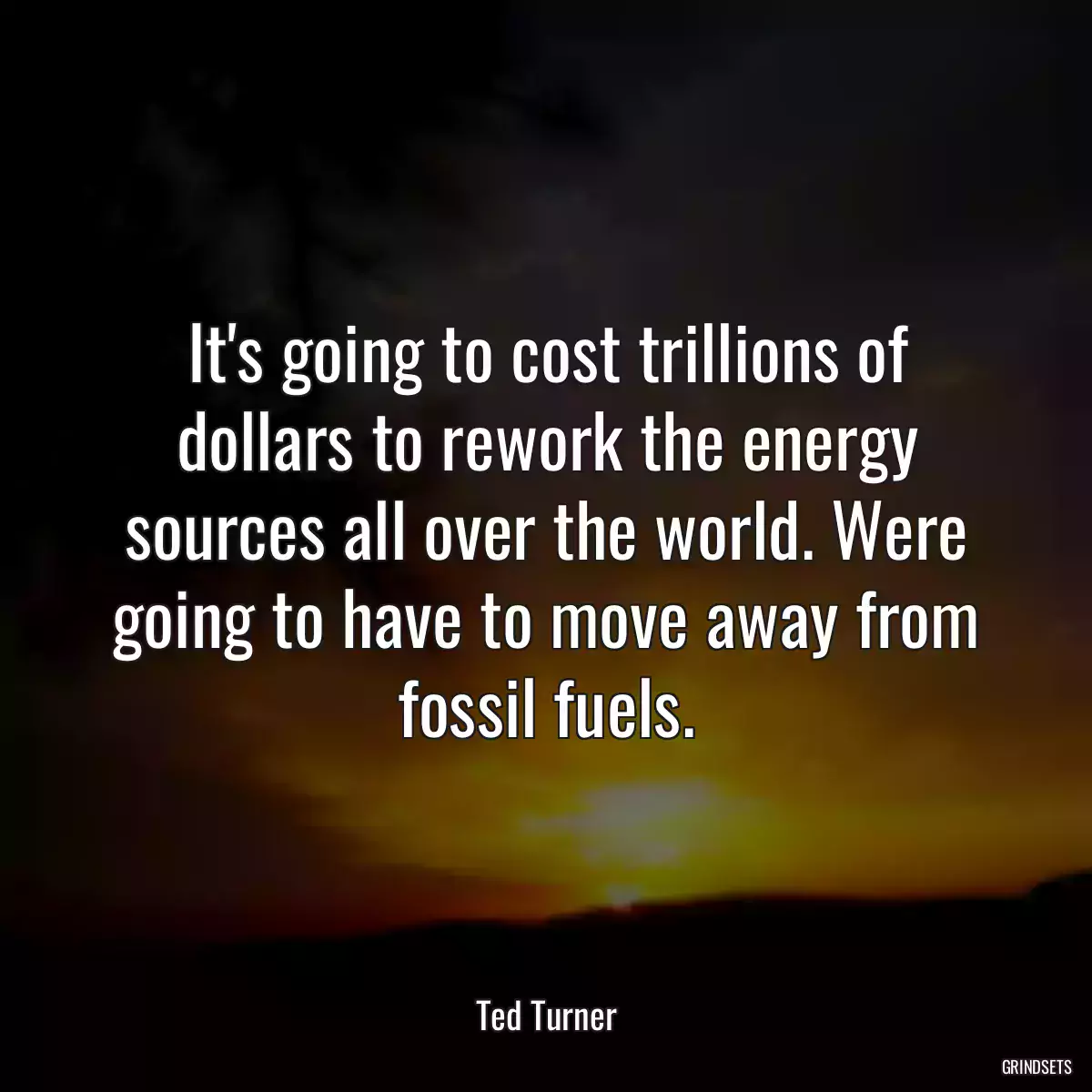 It's going to cost trillions of dollars to rework the energy sources all over the world. Were going to have to move away from fossil fuels.

Ted Turner

GRINDSETS